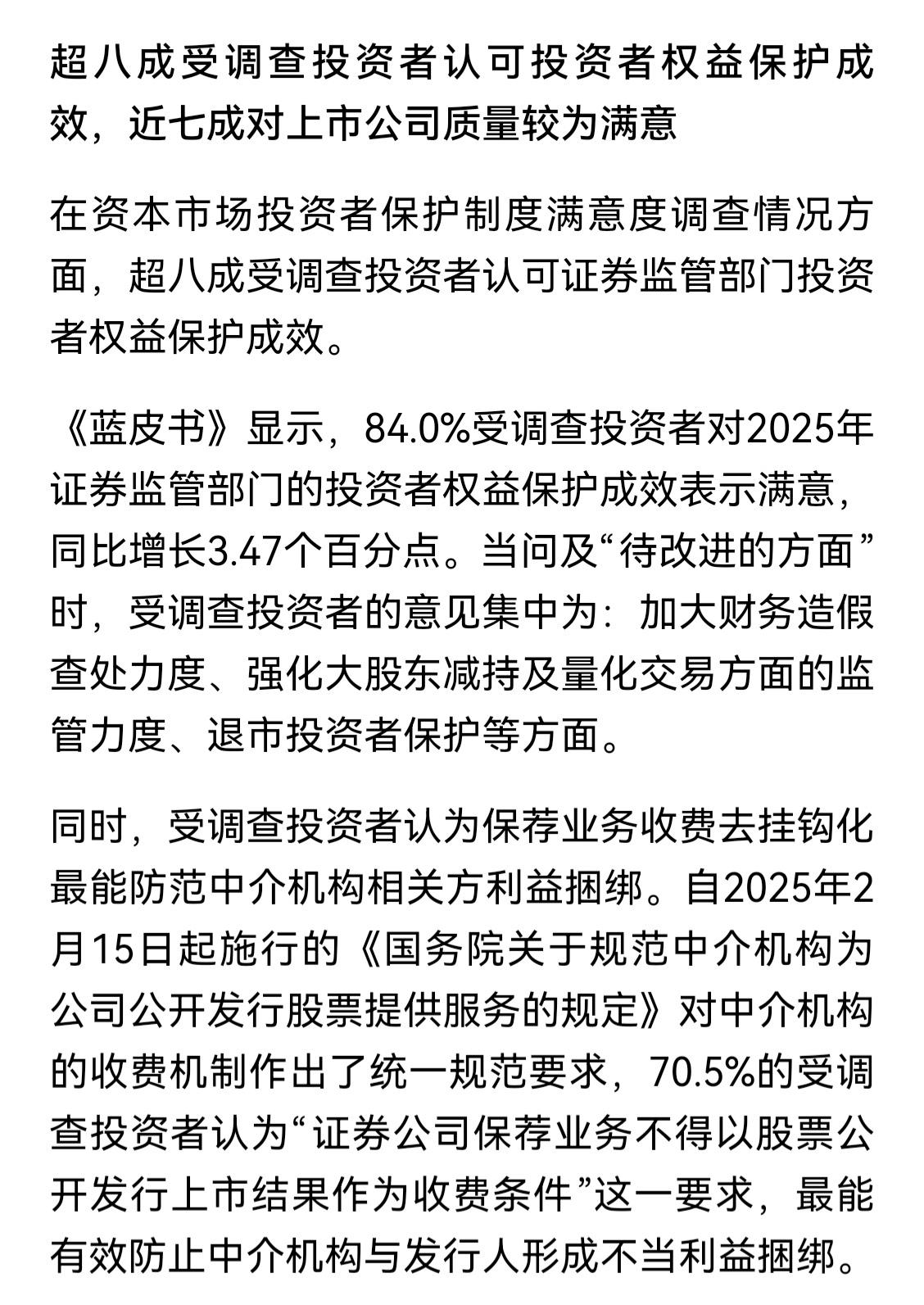 超八成受调查投资者认可投资者权益保护成效，近七成对上市公司质量较为满意

在资本市场投资者保护制度满意度调查情况方面，超八成受调查投资者认可证券监管部门投资者权益保护成效。

《蓝皮书》显示，84.0%受调查投资者对2025年证券监管部门的投资者权益保护成效表示满意，同比增长3.47个百分点。当问及“待改进的方面”时，受调查投资者的意见集中为：加大财务造假查处力度、强化大股东减持及量化交易方面的监管力度、退市投资者保护等方面。

同时，受调查投资者认为保荐业务收费去挂钩化最能防范中介机构相关方利益捆绑。自2025年2月15日起施行的《国务院关于规范中介机构为公司公开发行股票提供服务的规定》对中介机构的收费机制作出了统一规范要求，70.5%的受调查投资者认为“证券公司保荐业务不得以股票公开发行上市结果作为收费条件”这一要求，最能有效防止中介机构与发行人形成不当利益捆绑。